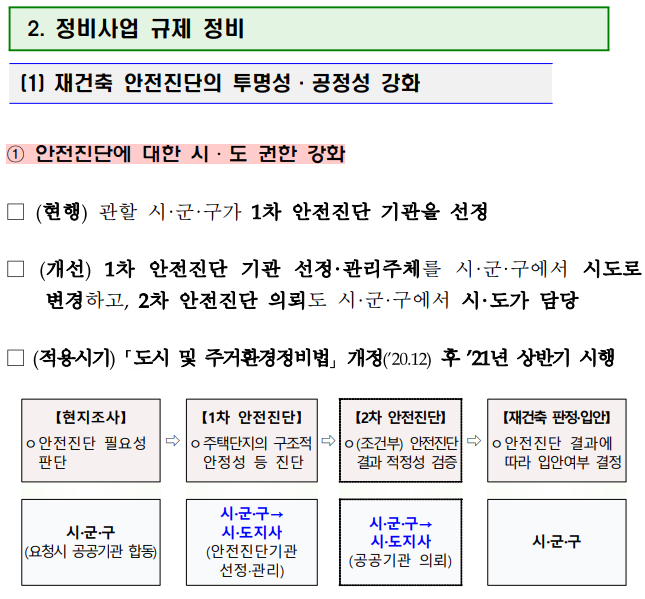 2. 정비사업 규제 정비

(1) 재건축 안전진단의 투명성 · 공정성 강화

① 안전진단에 대한 시 · 도 권한 강화

□ (현행) 관할 시·군·구가 1차 안전진단 기관을 선정

□ (개선) 1차 안전진단 기관 선정·관리주체를 시·군·구에서 시도로 변경하고, 2차 안전진단 의뢰도 시·군·구에서 시·도가 담당

□ (적용시기) 「도시 및 주거환경정비법」 개정('20.12) 후 '21년 상반기 시행

【현지조사】
ㅇ 안전진단 필요성 판단

⇨

【1차 안전진단】
ㅇ 주택단지의 구조적 안정성 등 진단

⇨

【2차 안전진단】
ㅇ (조건부) 안전진단 결과 적정성 검증

⇨

【재건축 판정·입안】
ㅇ 안전진단 결과에 따라 입안여부 결정

시·군·구
(요청시 공공기관 합동)

시·군·구→
시·도지사
(안전진단기관 선정·관리)

시·군·구→
시·도지사
(공공기관 의뢰)

시·군·구